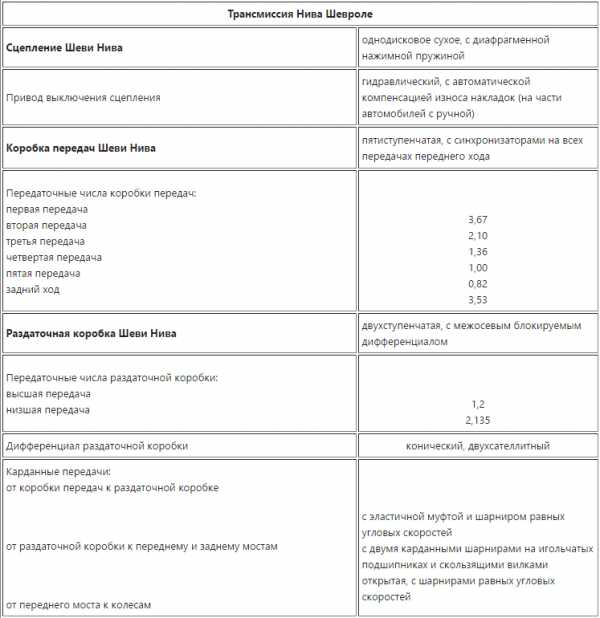 | Трансмиссия Нива Шевроле | |
|---|---|
| **Сцепление Шеви Нива** | однодисковое сухое, с диафрагменной нажимной пружиной |
| Привод выключения сцепления | гидравлический, с автоматической компенсацией износа накладок (на части автомобилей с ручной) |
| **Коробка передач Шеви Нива** | пятиступенчатая, с синхронизаторами на всех передачах переднего хода |
| Передаточные числа коробки передач: первая передача вторая передача третья передача четвертая передача пятая передача задний ход | 3,67 2,10 1,36 1,00 0,82 3,53 |
| **Раздаточная коробка Шеви Нива** | двухступенчатая, с межосевым блокируемым дифференциалом |
| Передаточные числа раздаточной коробки: высшая передача низшая передача | 1,2 2,135 |
| Дифференциал раздаточной коробки | конический, двухсателлитный |
| Карданные передачи: от коробки передач к раздаточной коробке от раздаточной коробки к переднему и заднему мостам от переднего моста к колесам | с эластичной муфтой и шарниром равных угловых скоростей с двумя карданными шарнирами на игольчатых подшипниках и скользящими вилками открытая, с шарнирами равных угловых скоростей |